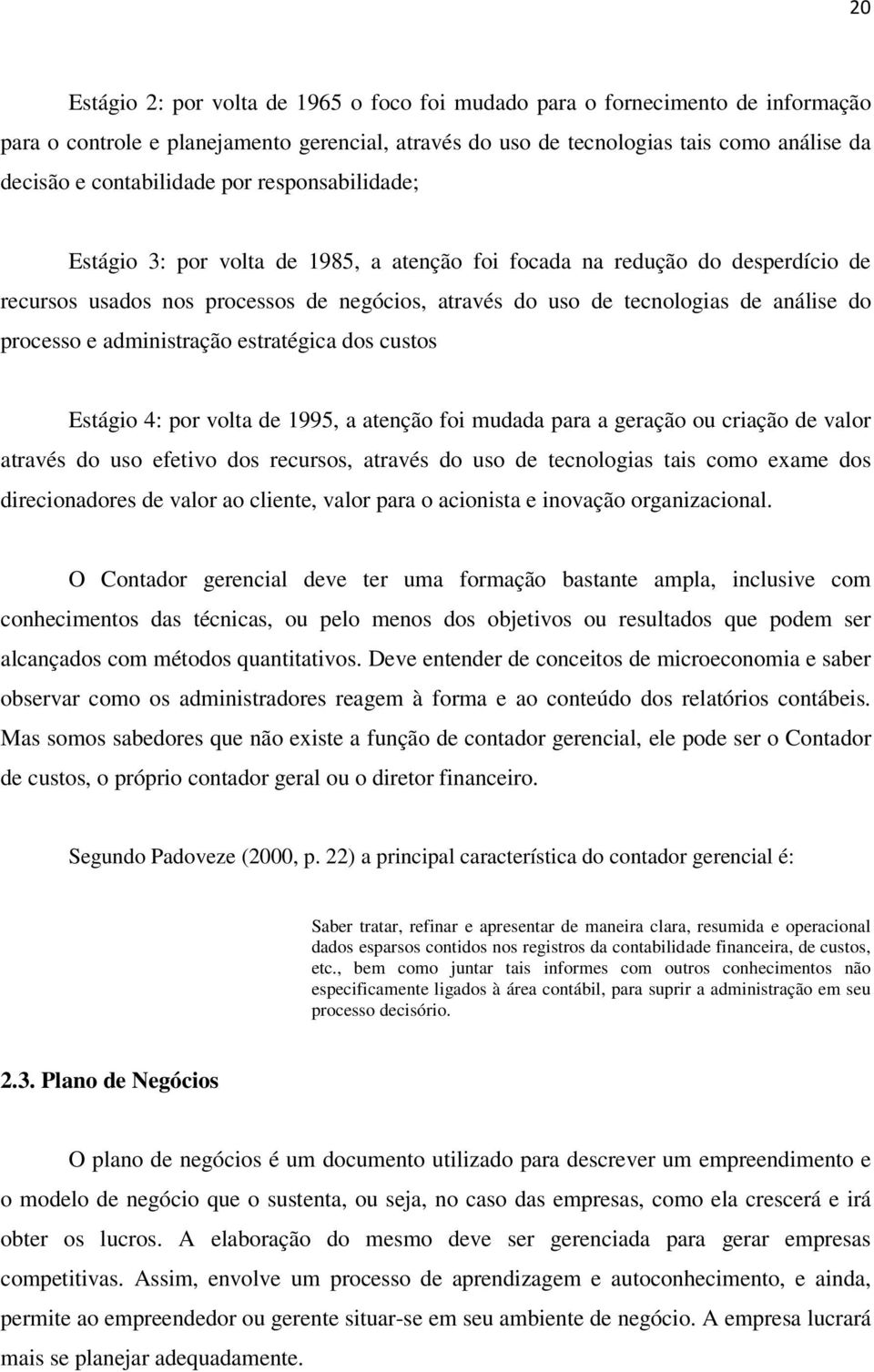 20

Estágio 2: por volta de 1965 o foco foi mudado para o fornecimento de informação para o controle e planejamento gerencial, através do uso de tecnologias tais como análise da decisão e contabilidade por responsabilidade;

Estágio 3: por volta de 1985, a atenção foi focada na redução do desperdício de recursos usados nos processos de negócios, através do uso de tecnologias de análise do processo e administração estratégica dos custos

Estágio 4: por volta de 1995, a atenção foi mudada para a geração ou criação de valor através do uso efetivo dos recursos, através do uso de tecnologias tais como exame dos direcionadores de valor ao cliente, valor para o acionista e inovação organizacional.

O Contador gerencial deve ter uma formação bastante ampla, inclusive com conhecimentos das técnicas, ou pelo menos dos objetivos ou resultados que podem ser alcançados com métodos quantitativos. Deve entender de conceitos de microeconomia e saber observar como os administradores reagem à forma e ao conteúdo dos relatórios contábeis. Mas somos sabedores que não existe a função de contador gerencial, ele pode ser o Contador de custos, o próprio contador geral ou o diretor financeiro.

Segundo Padoveze (2000, p. 22) a principal característica do contador gerencial é:

Saber tratar, refinar e apresentar de maneira clara, resumida e operacional dados esparsos contidos nos registros da contabilidade financeira, de custos, etc., bem como juntar tais informes com outros conhecimentos não especificamente ligados à área contábil, para suprir a administração em seu processo decisório.

2.3. Plano de Negócios

O plano de negócios é um documento utilizado para descrever um empreendimento e o modelo de negócio que o sustenta, ou seja, no caso das empresas, como ela crescerá e irá obter os lucros. A elaboração do mesmo deve ser gerenciada para gerar empresas competitivas. Assim, envolve um processo de aprendizagem e autoconhecimento, e ainda, permite ao empreendedor ou gerente situar-se em seu ambiente de negócio. A empresa lucrará mais se planejar adequadamente.